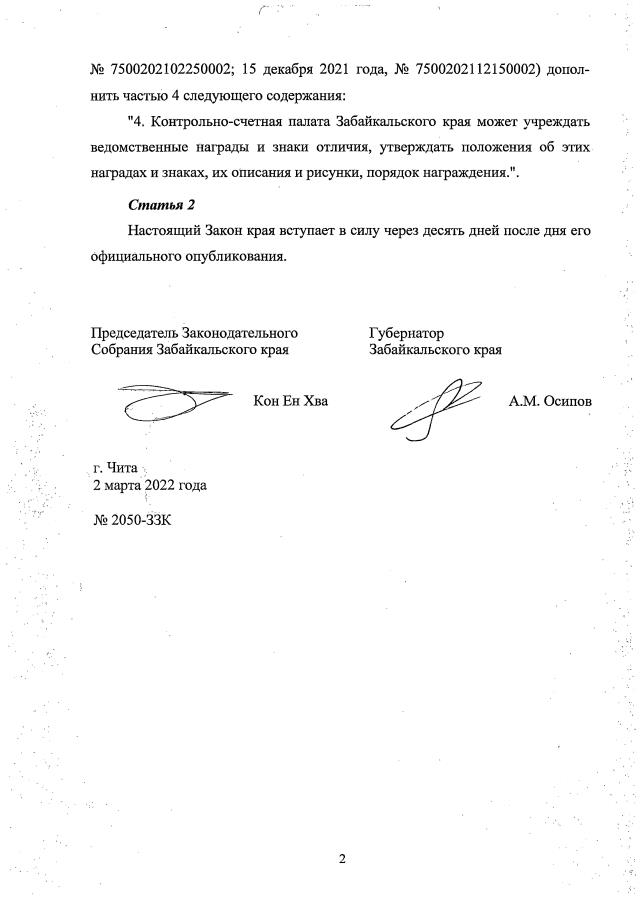 № 7500202102250002; 15 декабря 2021 года, № 7500202112150002) дополнить частью 4 следующего содержания:

"4. Контрольно-счетная палата Забайкальского края может учреждать ведомственные награды и знаки отличия, утверждать положения об этих наградах и знаках, их описания и рисунки, порядок награждения.".

Статья 2

Настоящий Закон края вступает в силу через десять дней после дня его официального опубликования.

Председатель Законодательного Собрания Забайкальского края

Кон Ен Хва

Губернатор Забайкальского края

А.М. Осипов

г. Чита
2 марта 2022 года

№ 2050-ЗЗК

2